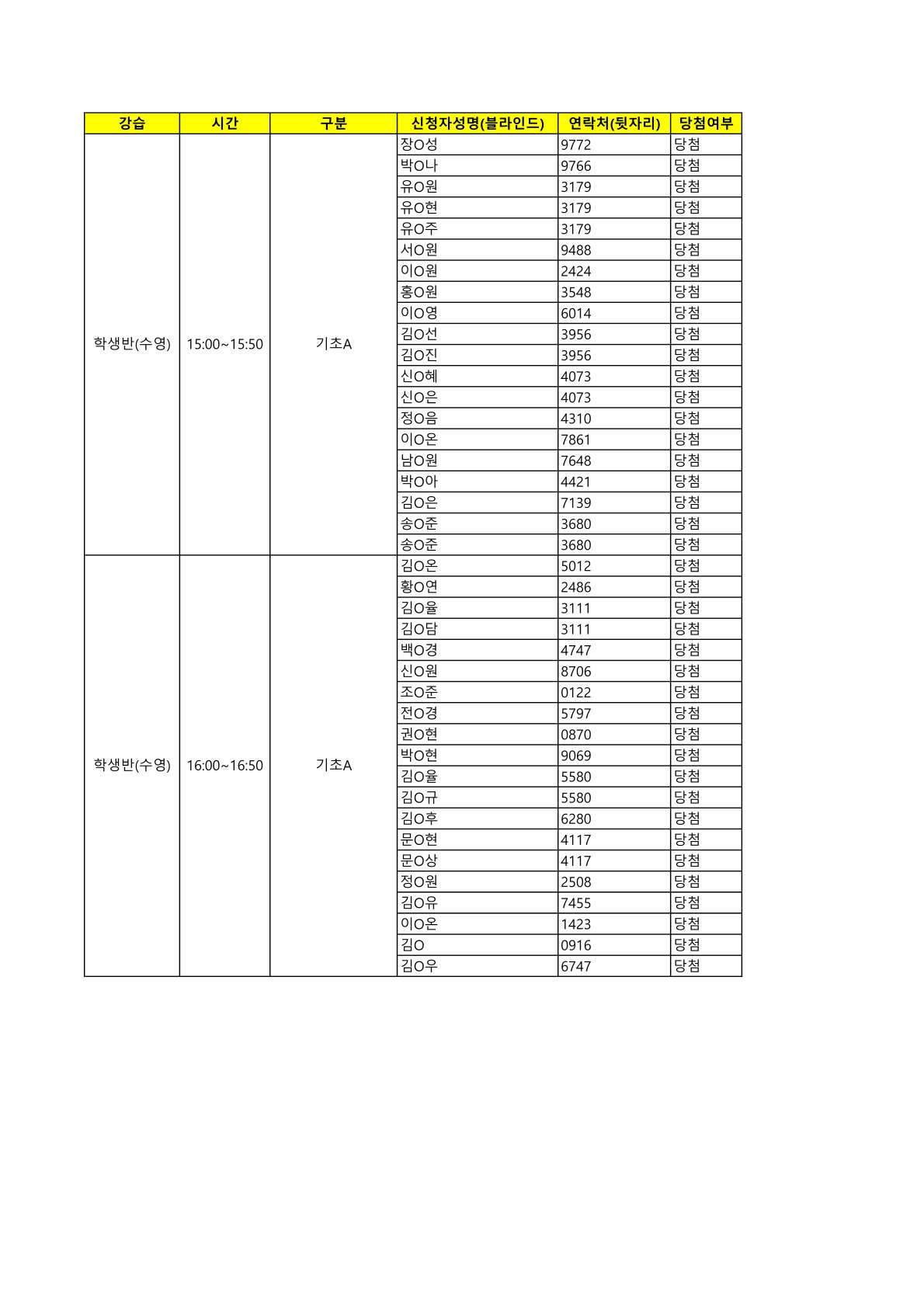 | 강습 | 시간 | 구분 | 신청자성명(블라인드) | 연락처(뒷자리) | 당첨여부 |
|---|---|---|---|---|---|
| 학생반(수영) | 15:00~15:50 | 기초A | 장O성 | 9772 | 당첨 |
| | | | 박O나 | 9766 | 당첨 |
| | | | 유O원 | 3179 | 당첨 |
| | | | 유O현 | 3179 | 당첨 |
| | | | 유O주 | 3179 | 당첨 |
| | | | 서O원 | 9488 | 당첨 |
| | | | 이O원 | 2424 | 당첨 |
| | | | 홍O원 | 3548 | 당첨 |
| | | | 이O영 | 6014 | 당첨 |
| | | | 김O선 | 3956 | 당첨 |
| | | | 김O진 | 3956 | 당첨 |
| | | | 신O혜 | 4073 | 당첨 |
| | | | 신O은 | 4073 | 당첨 |
| | | | 정O음 | 4310 | 당첨 |
| | | | 이O온 | 7861 | 당첨 |
| | | | 남O원 | 7648 | 당첨 |
| | | | 박O아 | 4421 | 당첨 |
| | | | 김O은 | 7139 | 당첨 |
| | | | 송O준 | 3680 | 당첨 |
| | | | 송O준 | 3680 | 당첨 |
| 학생반(수영) | 16:00~16:50 | 기초A | 김O온 | 5012 | 당첨 |
| | | | 황O연 | 2486 | 당첨 |
| | | | 김O율 | 3111 | 당첨 |
| | | | 김O담 | 3111 | 당첨 |
| | | | 백O경 | 4747 | 당첨 |
| | | | 신O원 | 8706 | 당첨 |
| | | | 조O준 | 0122 | 당첨 |
| | | | 전O경 | 5797 | 당첨 |
| | | | 권O현 | 0870 | 당첨 |
| | | | 박O현 | 9069 | 당첨 |
| | | | 김O율 | 5580 | 당첨 |
| | | | 김O규 | 5580 | 당첨 |
| | | | 김O후 | 6280 | 당첨 |
| | | | 문O현 | 4117 | 당첨 |
| | | | 문O상 | 4117 | 당첨 |
| | | | 정O원 | 2508 | 당첨 |
| | | | 김O유 | 7455 | 당첨 |
| | | | 이O온 | 1423 | 당첨 |
| | | | 김O | 0916 | 당첨 |
| | | | 김O우 | 6747 | 당첨 |